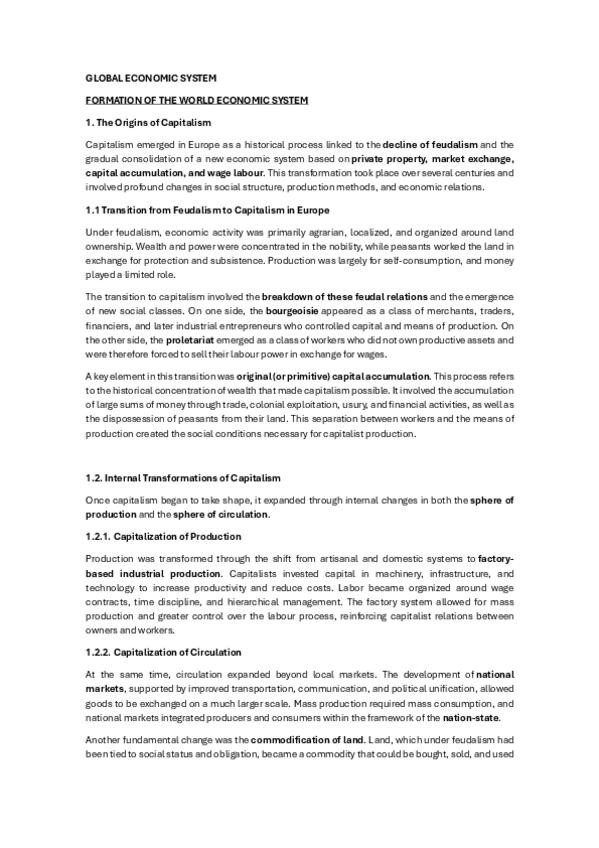 GLOBAL ECONOMIC SYSTEM

FORMATION OF THE WORLD ECONOMIC SYSTEM

1. The Origins of Capitalism

Capitalism emerged in Europe as a historical process linked to the decline of feudalism and the gradual consolidation of a new economic system based on private property, market exchange, capital accumulation, and wage labour. This transformation took place over several centuries and involved profound changes in social structure, production methods, and economic relations.

1.1 Transition from Feudalism to Capitalism in Europe

Under feudalism, economic activity was primarily agrarian, localized, and organized around land ownership. Wealth and power were concentrated in the nobility, while peasants worked the land in exchange for protection and subsistence. Production was largely for self-consumption, and money played a limited role.

The transition to capitalism involved the breakdown of these feudal relations and the emergence of new social classes. On one side, the bourgeoisie appeared as a class of merchants, traders, financiers, and later industrial entrepreneurs who controlled capital and means of production. On the other side, the proletariat emerged as a class of workers who did not own productive assets and were therefore forced to sell their labour power in exchange for wages.

A key element in this transition was original (or primitive) capital accumulation. This process refers to the historical concentration of wealth that made capitalism possible. It involved the accumulation of large sums of money through trade, colonial exploitation, usury, and financial activities, as well as the dispossession of peasants from their land. This separation between workers and the means of production created the social conditions necessary for capitalist production.

1.2. Internal Transformations of Capitalism

Once capitalism began to take shape, it expanded through internal changes in both the sphere of production and the sphere of circulation.

1.2.1. Capitalization of Production

Production was transformed through the shift from artisanal and domestic systems to factory-based industrial production. Capitalists invested capital in machinery, infrastructure, and technology to increase productivity and reduce costs. Labor became organized around wage contracts, time discipline, and hierarchical management. The factory system allowed for mass production and greater control over the labour process, reinforcing capitalist relations between owners and workers.

1.2.2. Capitalization of Circulation

At the same time, circulation expanded beyond local markets. The development of national markets, supported by improved transportation, communication, and political unification, allowed goods to be exchanged on a much larger scale. Mass production required mass consumption, and national markets integrated producers and consumers within the framework of the nation-state.

Another fundamental change was the commodification of land. Land, which under feudalism had been tied to social status and obligation, became a commodity that could be bought, sold, and used